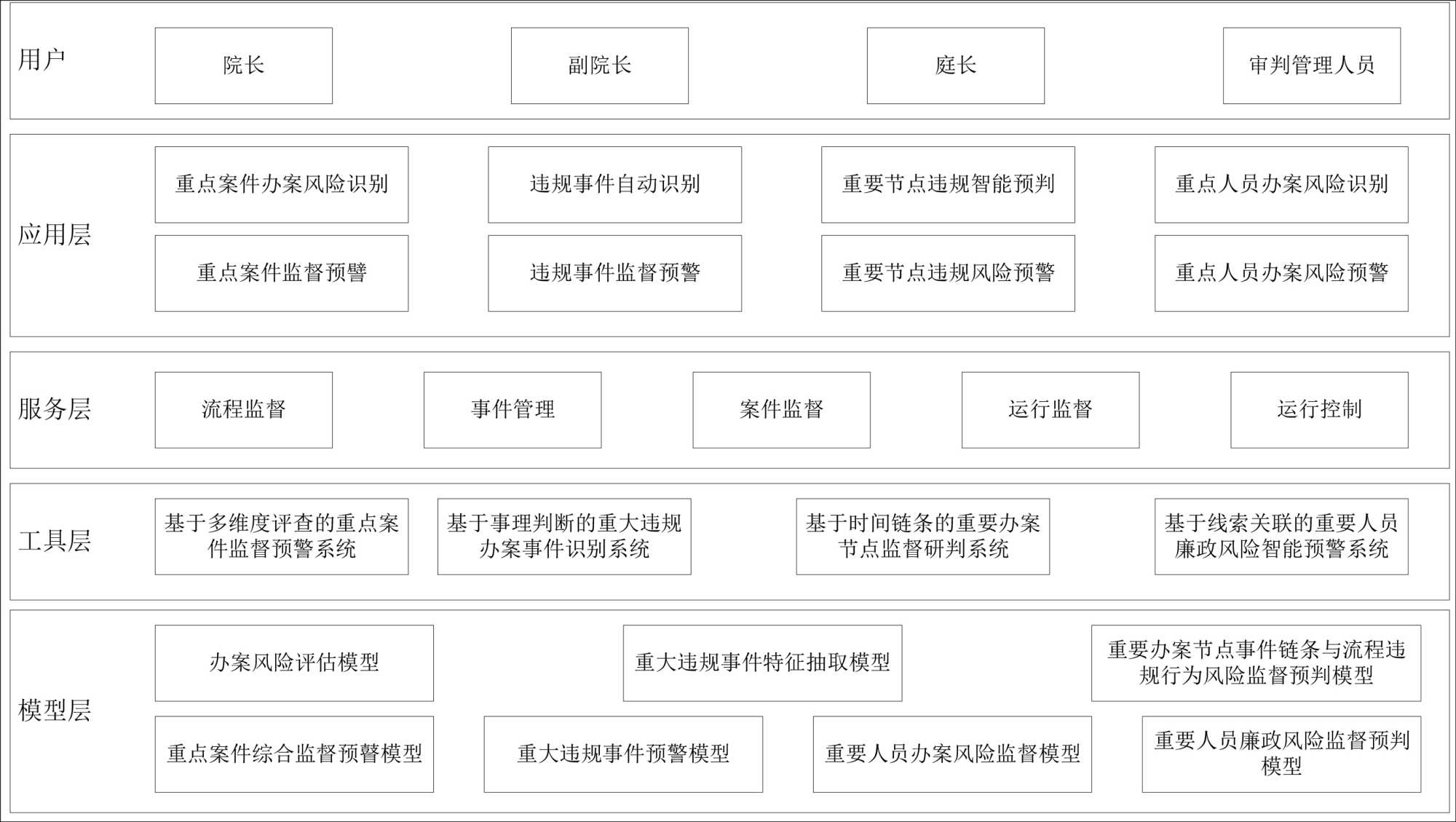 用户

院长

副院长

庭长

审判管理人员

应用层

重点案件办案风险识别

违规事件自动识别

重要节点违规智能预判

重点人员办案风险识别

重点案件监督预警

违规事件监督预警

重要节点违规风险预警

重点人员办案风险预警

服务层

流程监督

事件管理

案件监督

运行监督

运行控制

工具层

基于多维度评查的重点案件监督预警系统

基于事理判断的重大违规办案事件识别系统

基于时间链条的重要办案节点监督研判系统

基于线索关联的重要人员廉政风险智能预警系统

模型层

办案风险评估模型

重大违规事件特征抽取模型

重要办案节点事件链条与流程违规行为风险监督预判模型

重点案件综合监督预警模型

重大违规事件预警模型

重要人员办案风险监督模型

重要人员廉政风险监督预判模型